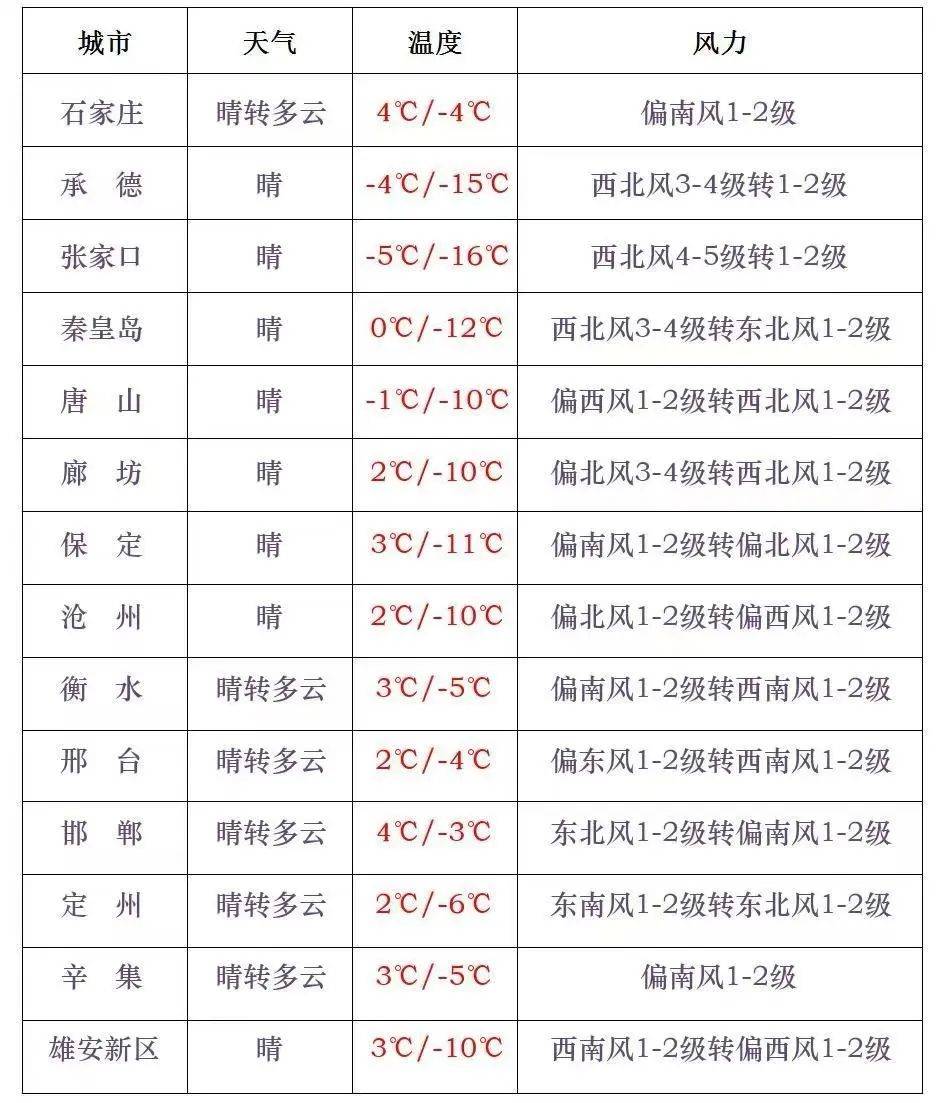 | 城市 | 天气 | 温度 | 风力 |
|---|---|---|---|
| 石家庄 | 晴转多云 | 4℃/-4℃ | 偏南风1-2级 |
| 承　德 | 晴 | -4℃/-15℃ | 西北风3-4级转1-2级 |
| 张家口 | 晴 | -5℃/-16℃ | 西北风4-5级转1-2级 |
| 秦皇岛 | 晴 | 0℃/-12℃ | 西北风3-4级转东北风1-2级 |
| 唐　山 | 晴 | -1℃/-10℃ | 偏西风1-2级转西北风1-2级 |
| 廊　坊 | 晴 | 2℃/-10℃ | 偏北风3-4级转西北风1-2级 |
| 保　定 | 晴 | 3℃/-11℃ | 偏南风1-2级转偏北风1-2级 |
| 沧　州 | 晴 | 2℃/-10℃ | 偏北风1-2级转偏西风1-2级 |
| 衡　水 | 晴转多云 | 3℃/-5℃ | 偏南风1-2级转西南风1-2级 |
| 邢　台 | 晴转多云 | 2℃/-4℃ | 偏东风1-2级转西南风1-2级 |
| 邯　郸 | 晴转多云 | 4℃/-3℃ | 东北风1-2级转偏南风1-2级 |
| 定　州 | 晴转多云 | 2℃/-6℃ | 东南风1-2级转东北风1-2级 |
| 辛　集 | 晴转多云 | 3℃/-5℃ | 偏南风1-2级 |
| 雄安新区 | 晴 | 3℃/-10℃ | 西南风1-2级转偏西风1-2级 |